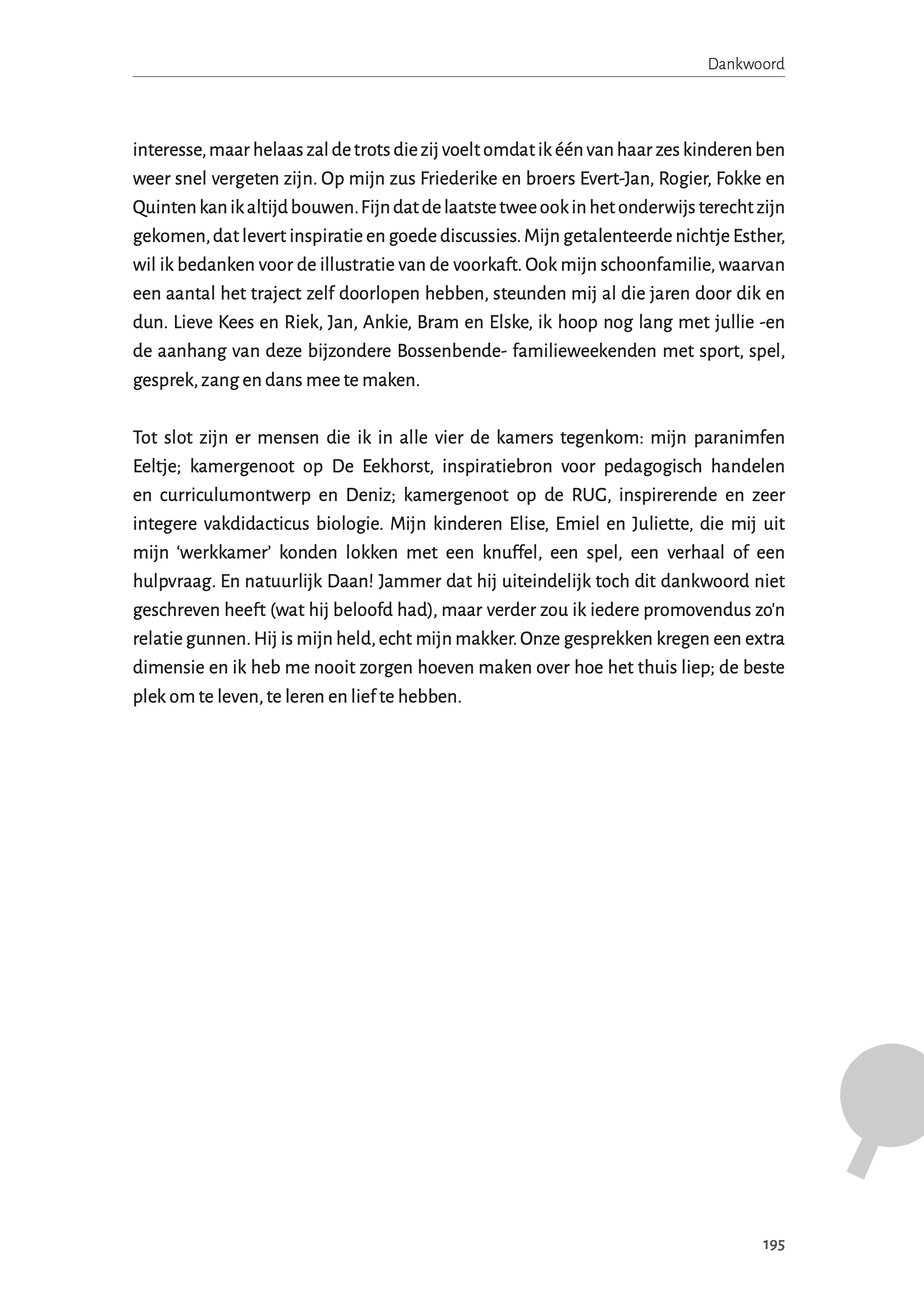 Dankwoord

interesse, maar helaas zal de trots die zij voelt omdat ik één van haar zes kinderen ben weer snel vergeten zijn. Op mijn zus Friederike en broers Evert-Jan, Rogier, Fokke en Quinten kan ik altijd bouwen. Fijn dat de laatste twee ook in het onderwijs terecht zijn gekomen, dat levert inspiratie en goede discussies. Mijn getalenteerde nichtje Esther, wil ik bedanken voor de illustratie van de voorkaft. Ook mijn schoonfamilie, waarvan een aantal het traject zelf doorlopen hebben, steunden mij al die jaren door dik en dun. Lieve Kees en Riek, Jan, Ankie, Bram en Elske, ik hoop nog lang met jullie -en de aanhang van deze bijzondere Bossenbende- familieweekenden met sport, spel, gesprek, zang en dans mee te maken.

Tot slot zijn er mensen die ik in alle vier de kamers tegenkom: mijn paranimfen Eeltje; kamergenoot op De Eekhorst, inspiratiebron voor pedagogisch handelen en curriculumontwerp en Deniz; kamergenoot op de RUG, inspirerende en zeer integere vakdidacticus biologie. Mijn kinderen Elise, Emiel en Juliette, die mij uit mijn ‘werkkamer’ konden lokken met een knuffel, een spel, een verhaal of een hulpvraag. En natuurlijk Daan! Jammer dat hij uiteindelijk toch dit dankwoord niet geschreven heeft (wat hij beloofd had), maar verder zou ik iedere promovendus zo'n relatie gunnen. Hij is mijn held, echt mijn makker. Onze gesprekken kregen een extra dimensie en ik heb me nooit zorgen hoeven maken over hoe het thuis liep; de beste plek om te leven, te leren en lief te hebben.

195